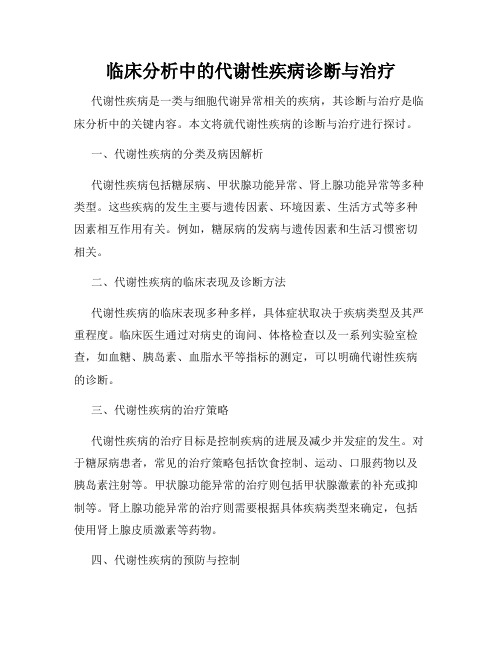 临床分析中的代谢性疾病诊断与治疗

代谢性疾病是一类与细胞代谢异常相关的疾病，其诊断与治疗是临床分析中的关键内容。本文将就代谢性疾病的诊断与治疗进行探讨。

一、代谢性疾病的分类及病因解析

代谢性疾病包括糖尿病、甲状腺功能异常、肾上腺功能异常等多种类型。这些疾病的发生主要与遗传因素、环境因素、生活方式等多种因素相互作用有关。例如，糖尿病的发病与遗传因素和生活习惯密切相关。

二、代谢性疾病的临床表现及诊断方法

代谢性疾病的临床表现多种多样，具体症状取决于疾病类型及其严重程度。临床医生通过对病史的询问、体格检查以及一系列实验室检查，如血糖、胰岛素、血脂水平等指标的测定，可以明确代谢性疾病的诊断。

三、代谢性疾病的治疗策略

代谢性疾病的治疗目标是控制疾病的进展及减少并发症的发生。对于糖尿病患者，常见的治疗策略包括饮食控制、运动、口服药物以及胰岛素注射等。甲状腺功能异常的治疗则包括甲状腺激素的补充或抑制等。肾上腺功能异常的治疗则需要根据具体疾病类型来确定，包括使用肾上腺皮质激素等药物。

四、代谢性疾病的预防与控制